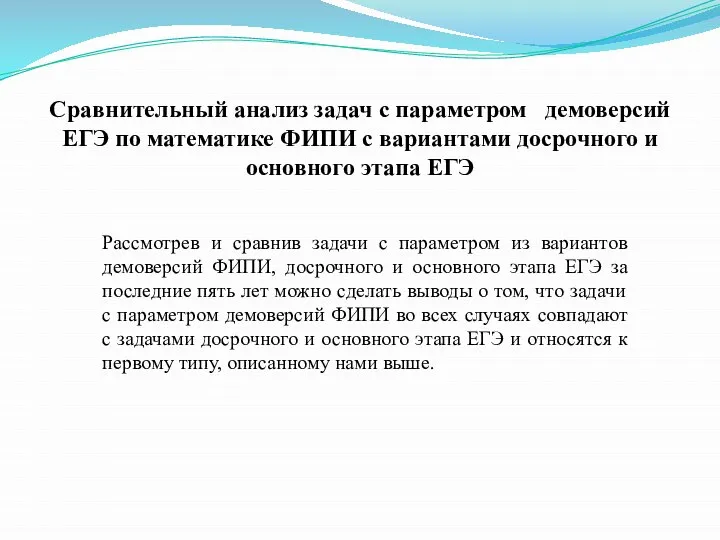 Сравнительный анализ задач с параметром демоверсий ЕГЭ по математике ФИПИ с вариантами досрочного и основного этапа ЕГЭ

Рассмотрев и сравнив задачи с параметром из вариантов демоверсий ФИПИ, досрочного и основного этапа ЕГЭ за последние пять лет можно сделать выводы о том, что задачи с параметром демоверсий ФИПИ во всех случаях совпадают с задачами досрочного и основного этапа ЕГЭ и относятся к первому типу, описанному нами выше.